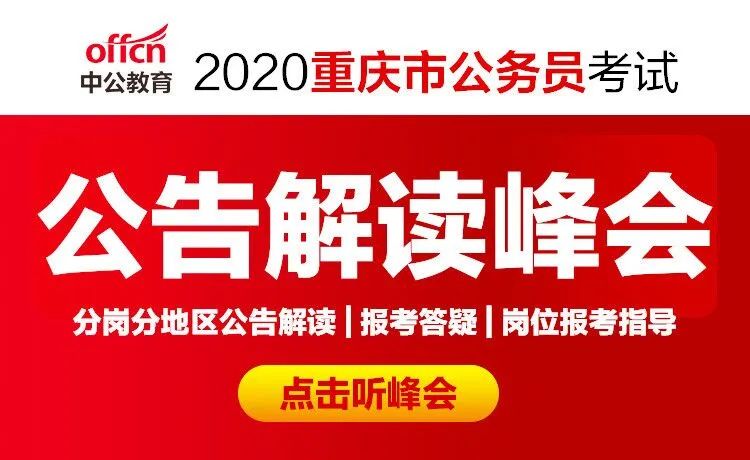 offcn
中公教育

2020重庆市公务员考试

公告解读峰会

分岗分地区公告解读 | 报考答疑 | 岗位报考指导

点击听峰会